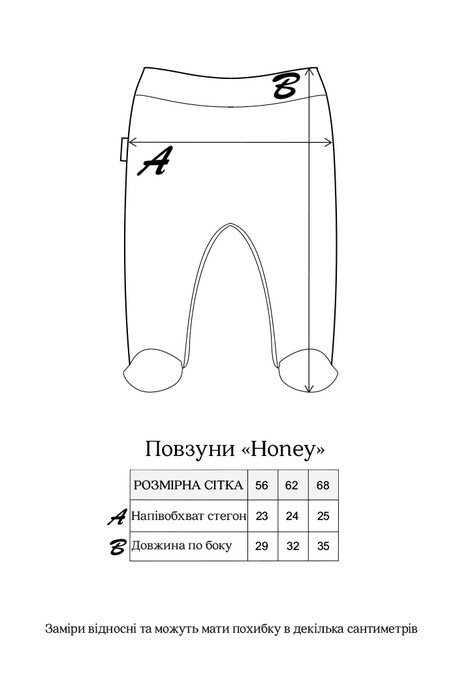 B

A

Повзуни «Honey»

| | РОЗМІРНА СІТКА | 56 | 62 | 68 |
|---|---|---|---|---|
| A | Напівобхват стегон | 23 | 24 | 25 |
| B | Довжина по боку | 29 | 32 | 35 |

Заміри відносні та можуть мати похибку в декілька сантиметрів